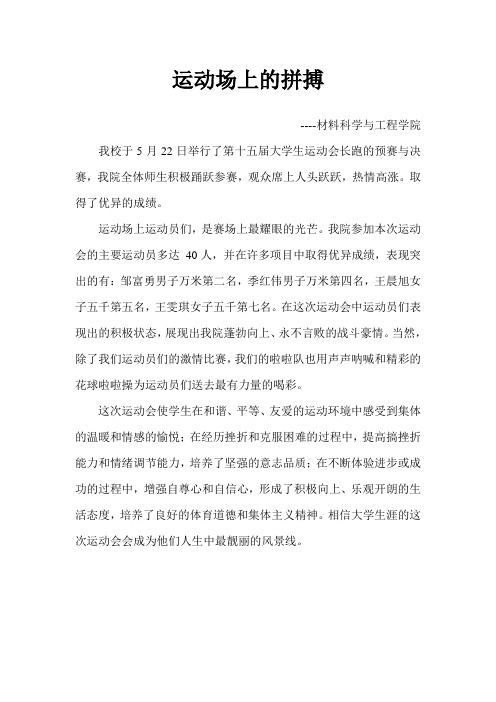 运动场上的拼搏

----材料科学与工程学院

我校于 5 月 22 日举行了第十五届大学生运动会长跑的预赛与决赛，我院全体师生积极踊跃参赛，观众席上人头跃跃，热情高涨。取得了优异的成绩。

运动场上运动员们，是赛场上最耀眼的光芒。我院参加本次运动会的主要运动员多达 40 人，并在许多项目中取得优异成绩，表现突出的有：邹富勇男子万米第二名，季红伟男子万米第四名，王晨旭女子五千第五名，王雯琪女子五千第七名。在这次运动会中运动员们表现出的积极状态，展现出我院蓬勃向上、永不言败的战斗豪情。当然，除了我们运动员们的激情比赛，我们的啦啦队也用声声呐喊和精彩的花球啦啦操为运动员们送去最有力量的喝彩。

这次运动会使学生在和谐、平等、友爱的运动环境中感受到集体的温暖和情感的愉悦；在经历挫折和克服困难的过程中，提高搞挫折能力和情绪调节能力，培养了坚强的意志品质；在不断体验进步或成功的过程中，增强自尊心和自信心，形成了积极向上、乐观开朗的生活态度，培养了良好的体育道德和集体主义精神。相信大学生涯的这次运动会会成为他们人生中最靓丽的风景线。